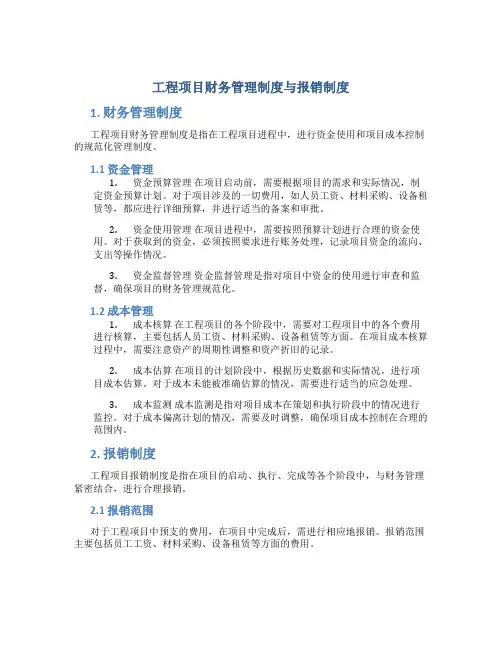 工程项目财务管理制度与报销制度

1. 财务管理制度

工程项目财务管理制度是指在工程项目进程中，进行资金使用和项目成本控制的规范化管理制度。

1.1 资金管理

1. 资金预算管理 在项目启动前，需要根据项目的需求和实际情况，制定资金预算计划。对于项目涉及的一切费用，如人员工资、材料采购、设备租赁等，都应进行详细预算，并进行适当的备案和审批。

2. 资金使用管理 在项目进程中，需要按照预算计划进行合理的资金使用。对于获取到的资金，必须按照要求进行账务处理，记录项目资金的流向、支出等操作情况。

3. 资金监督管理 资金监督管理是指对项目中资金的使用进行审查和监督，确保项目的财务管理规范化。

1.2 成本管理

1. 成本核算 在工程项目的各个阶段中，需要对工程项目中的各个费用进行核算，主要包括人员工资、材料采购、设备租赁等方面。在项目成本核算过程中，需要注意资产的周期性调整和资产折旧的记录。

2. 成本估算 在项目的计划阶段中，根据历史数据和实际情况，进行项目成本估算。对于成本未能被准确估算的情况，需要进行适当的应急处理。

3. 成本监测 成本监测是指对项目成本在策划和执行阶段中的情况进行监控。对于成本偏离计划的情况，需要及时调整，确保项目成本控制在合理的范围内。

2. 报销制度

工程项目报销制度是指在项目的启动、执行、完成等各个阶段中，与财务管理紧密结合，进行合理报销。

2.1 报销范围

对于工程项目中预支的费用，在项目中完成后，需进行相应地报销。报销范围主要包括员工工资、材料采购、设备租赁等方面的费用。